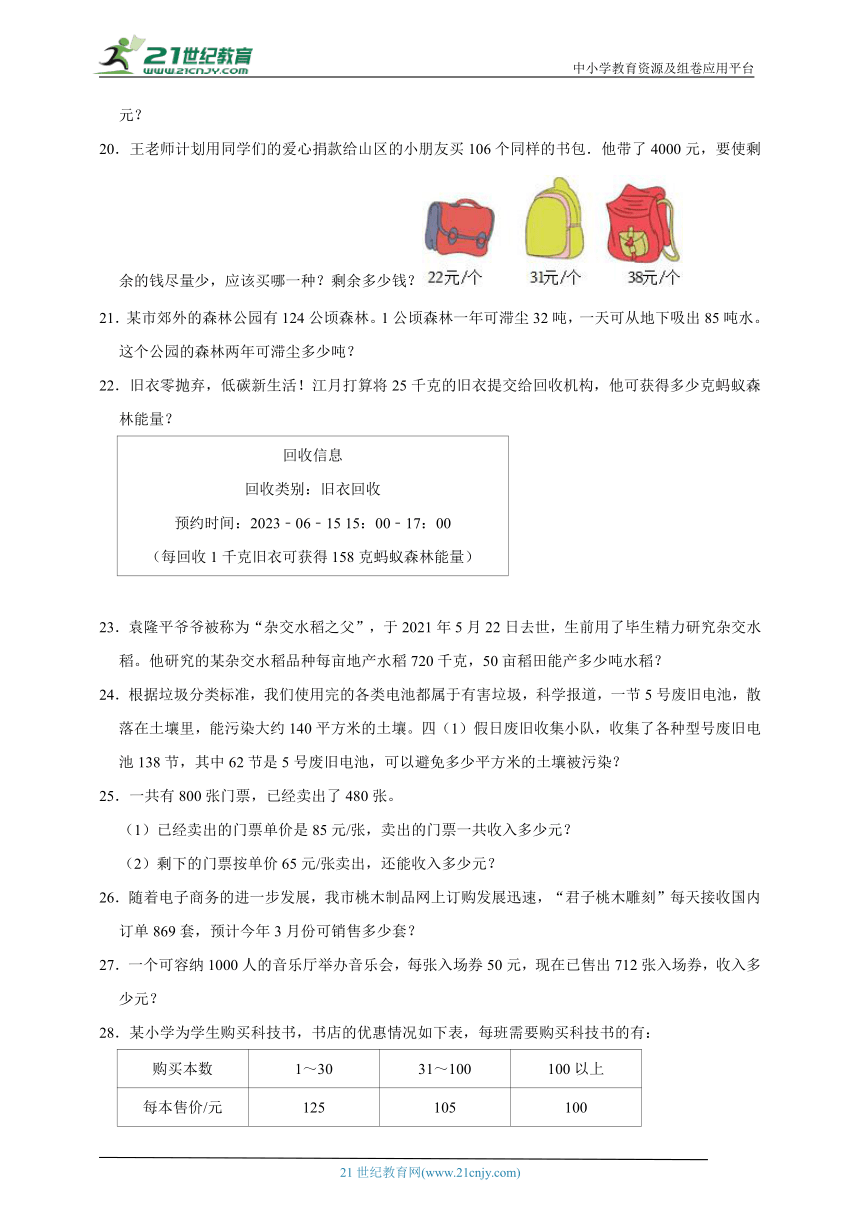 21世纪教育
www.21cnjy.com
中小学教育资源及组卷应用平台

元？

20．王老师计划用同学们的爱心捐款给山区的小朋友买 106 个同样的书包．他带了 4000 元，要使剩余的钱尽量少，应该买哪一种？剩余多少钱？

22元/个　31元/个　38元/个

21．某市郊外的森林公园有 124 公顷森林。1 公顷森林一年可滞尘 32 吨，一天可从地下吸出 85 吨水。这个公园的森林两年可滞尘多少吨？

22．旧衣零抛弃，低碳新生活！江月打算将 25 千克的旧衣提交给回收机构，他可获得多少克蚂蚁森林能量？

回收信息
回收类别：旧衣回收
预约时间：2023－06－15 15：00－17：00
（每回收 1 千克旧衣可获得 158 克蚂蚁森林能量）

23．袁隆平爷爷被称为“杂交水稻之父”，于 2021 年 5 月 22 日去世，生前用了毕生精力研究杂交水稻。他研究的某杂交水稻品种每亩地产水稻 720 千克，50 亩稻田能产多少吨水稻？

24．根据垃圾分类标准，我们使用完的各类电池都属于有害垃圾，科学报道，一节 5 号废旧电池，散落在土壤里，能污染大约 140 平方米的土壤。四（1）假日废旧收集小队，收集了各种型号废旧电池 138 节，其中 62 节是 5 号废旧电池，可以避免多少平方米的土壤被污染？

25．一共有 800 张门票，已经卖出了 480 张。
（1）已经卖出的门票单价是 85 元/张，卖出的门票一共收入多少元？
（2）剩下的门票按单价 65 元/张卖出，还能收入多少元？

26．随着电子商务的进一步发展，我市桃木制品网上订购发展迅速，“君子桃木雕刻”每天接收国内订单 869 套，预计今年 3 月份可销售多少套？

27．一个可容纳 1000 人的音乐厅举办音乐会，每张入场券 50 元，现在已售出 712 张入场券，收入多少元？

28．某小学为学生购买科技书，书店的优惠情况如下表，每班需要购买科技书的有：

| 购买本数 | 1～30 | 31～100 | 100 以上 |
|---|---|---|---|
| 每本售价/元 | 125 | 105 | 100 |

21 世纪教育网(www.21cnjy.com)